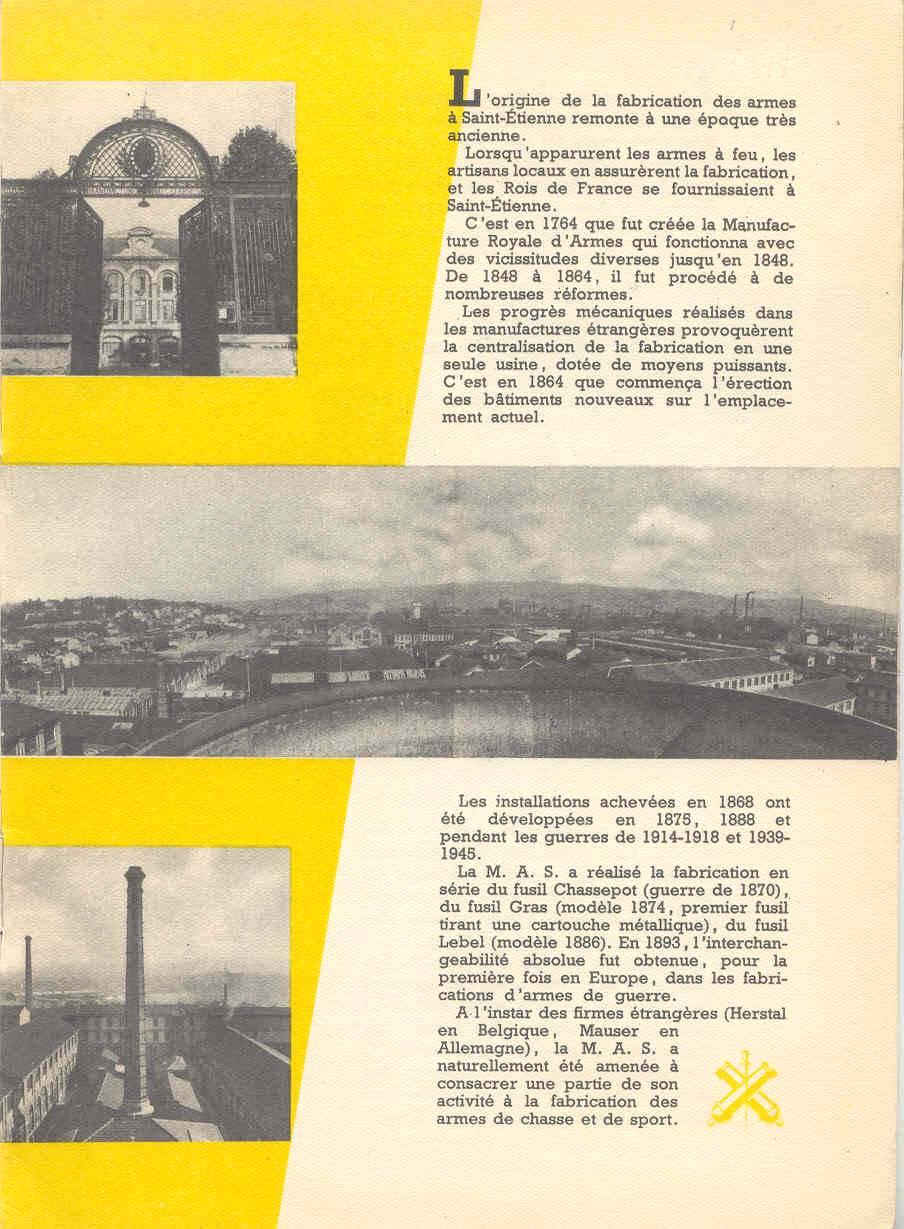 L'origine de la fabrication des armes à Saint-Étienne remonte à une époque très ancienne.

Lorsqu'apparurent les armes à feu, les artisans locaux en assurèrent la fabrication, et les Rois de France se fournissaient à Saint-Étienne.

C'est en 1764 que fut créée la Manufacture Royale d'Armes qui fonctionna avec des vicissitudes diverses jusqu'en 1848. De 1848 à 1864, il fut procédé à de nombreuses réformes.

Les progrès mécaniques réalisés dans les manufactures étrangères provoquèrent la centralisation de la fabrication en une seule usine, dotée de moyens puissants. C'est en 1864 que commença l'érection des bâtiments nouveaux sur l'emplacement actuel.

Les installations achevées en 1868 ont été développées en 1875, 1888 et pendant les guerres de 1914-1918 et 1939-1945.

La M. A. S. a réalisé la fabrication en série du fusil Chassepot (guerre de 1870), du fusil Gras (modèle 1874, premier fusil tirant une cartouche métallique), du fusil Lebel (modèle 1886). En 1893, l'interchangeabilité absolue fut obtenue, pour la première fois en Europe, dans les fabrications d'armes de guerre.

A l'instar des firmes étrangères (Herstal en Belgique, Mauser en Allemagne), la M. A. S. a naturellement été amenée à consacrer une partie de son activité à la fabrication des armes de chasse et de sport.